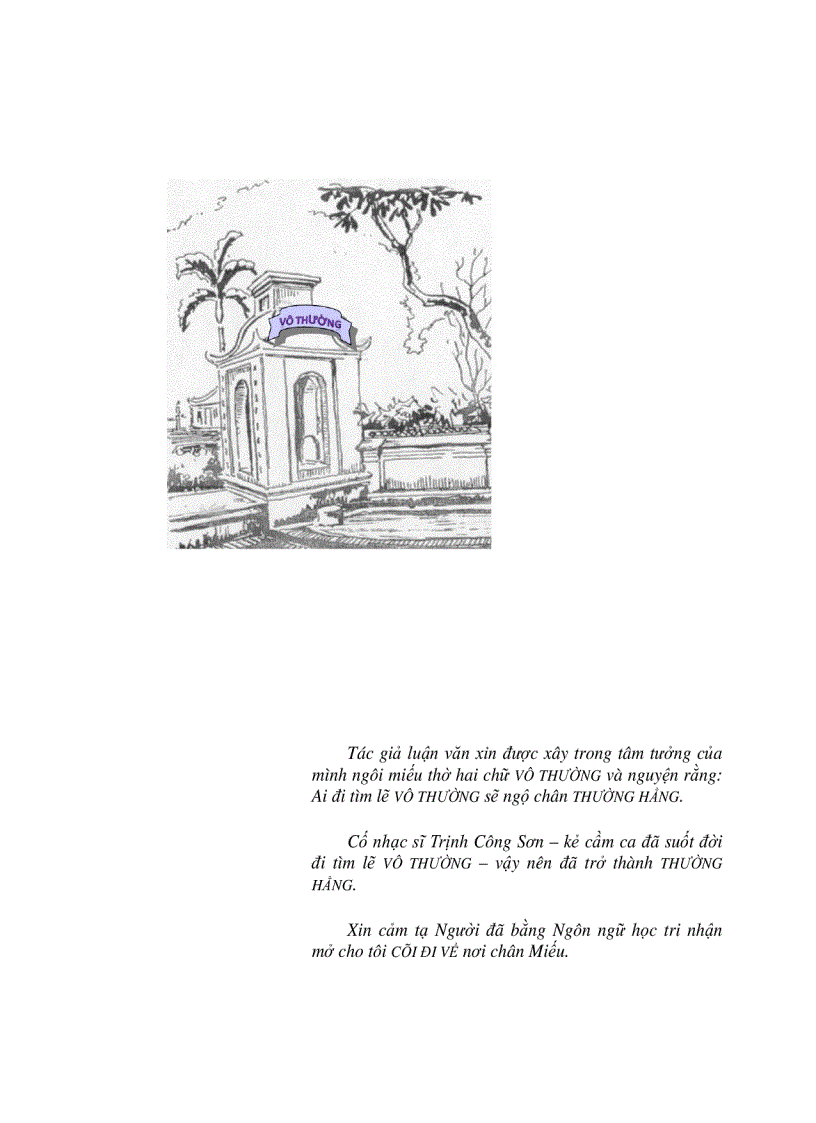 VÔ THƯỜNG

Tác giả luận văn xin được xây trong tâm tưởng của mình ngôi miếu thờ hai chữ VÔ THƯỜNG và nguyện rằng: Ai đi tìm lẽ VÔ THƯỜNG sẽ ngộ chân THƯỜNG HẰNG.

Cố nhạc sĩ Trịnh Công Sơn – kẻ cầm ca đã suốt đời đi tìm lẽ VÔ THƯỜNG – vậy nên đã trở thành THƯỜNG HẰNG.

Xin cảm tạ Người đã bằng Ngôn ngữ học tri nhận mở cho tôi CÕI ĐI VỀ nơi chân Miếu.